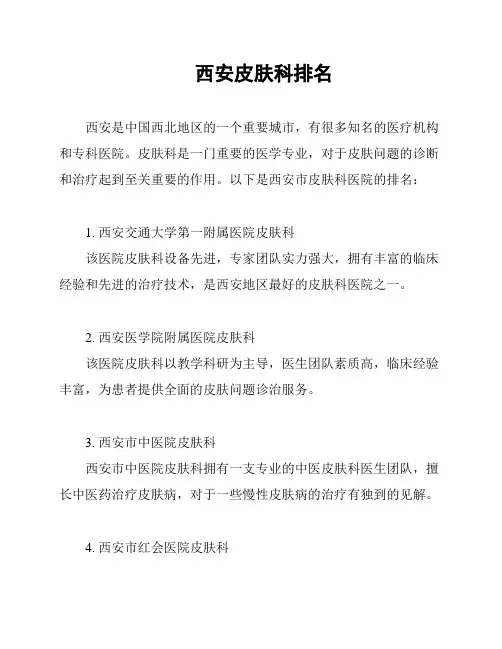 西安皮肤科排名

西安是中国西北地区的一个重要城市，有很多知名的医疗机构和专科医院。皮肤科是一门重要的医学专业，对于皮肤问题的诊断和治疗起到至关重要的作用。以下是西安市皮肤科医院的排名：

1. 西安交通大学第一附属医院皮肤科
该医院皮肤科设备先进，专家团队实力强大，拥有丰富的临床经验和先进的治疗技术，是西安地区最好的皮肤科医院之一。

2. 西安医学院附属医院皮肤科
该医院皮肤科以教学科研为主导，医生团队素质高，临床经验丰富，为患者提供全面的皮肤问题诊治服务。

3. 西安市中医院皮肤科
西安市中医院皮肤科拥有一支专业的中医皮肤科医生团队，擅长中医药治疗皮肤病，对于一些慢性皮肤病的治疗有独到的见解。

4. 西安市红会医院皮肤科